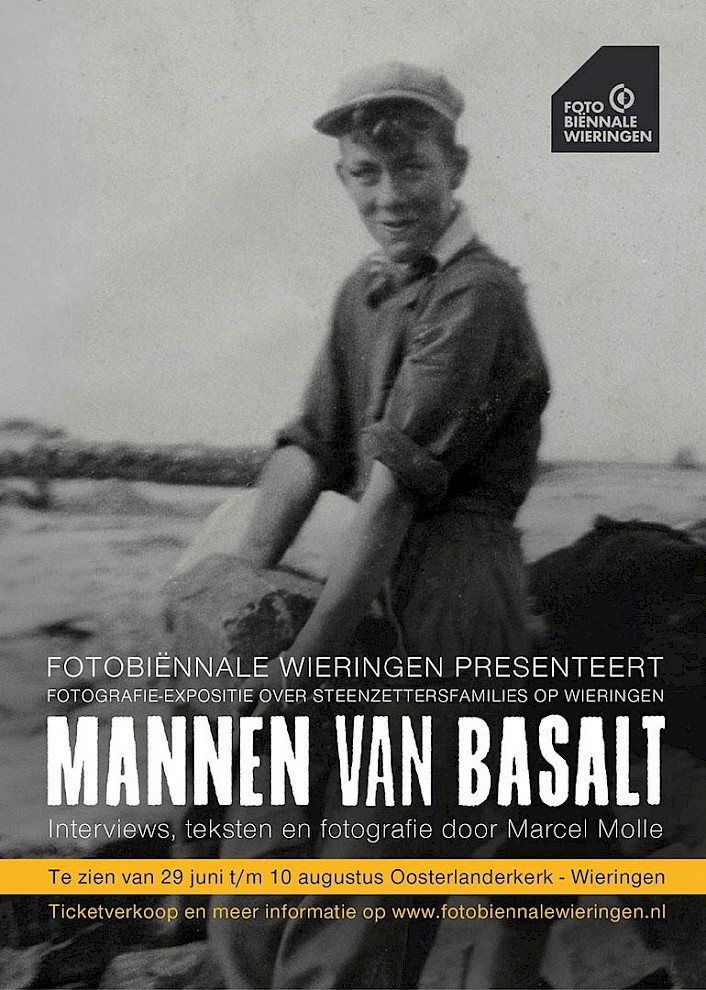 FOTO BIËNNALE WIERINGEN

FOTOBIËNNALE WIERINGEN PRESENTEERT
FOTOGRAFIE-EXPOSITIE OVER STEENZETTERSFAMILIES OP WIERINGEN

MANNEN VAN BASALT

Interviews, teksten en fotografie door Marcel Molle

Te zien van 29 juni t/m 10 augustus Oosterlanderkerk - Wieringen

Ticketverkoop en meer informatie op www.fotobiennalewieringen.nl